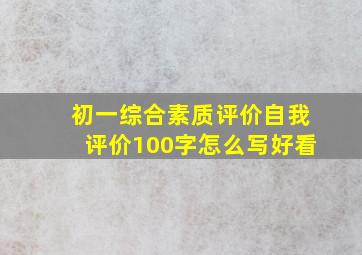 初一综合素质评价自我评价100字怎么写好看